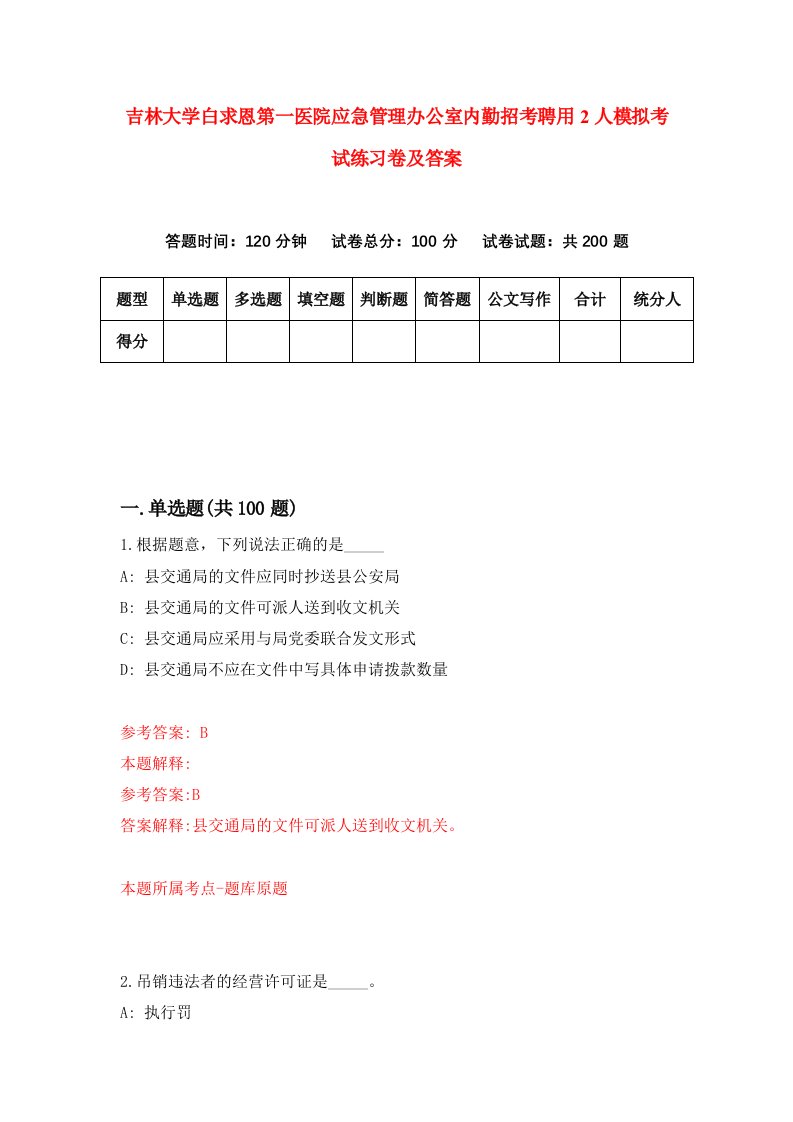 吉林大学白求恩第一医院应急管理办公室内勤招考聘用 2 人模拟考试练习卷及答案

答题时间：120 分钟　试卷总分：100 分　试卷试题：共 200 题

| 题型 | 单选题 | 多选题 | 填空题 | 判断题 | 简答题 | 公文写作 | 合计 | 统分人 |
|---|---|---|---|---|---|---|---|---|
| 得分 | | | | | | | | |

一.单选题(共 100 题)

1.根据题意，下列说法正确的是_____

A: 县交通局的文件应同时抄送县公安局

B: 县交通局的文件可派人送到收文机关

C: 县交通局应采用与局党委联合发文形式

D: 县交通局不应在文件中写具体申请拨款数量

参考答案: B

本题解释:

参考答案:B

答案解释:县交通局的文件可派人送到收文机关。

本题所属考点-题库原题

2.吊销违法者的经营许可证是_____。

A: 执行罚